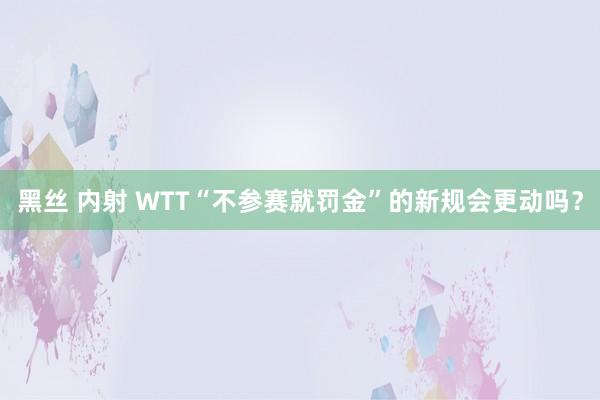 黑丝 内射 WTT“不参赛就罚金”的新规会更动吗？